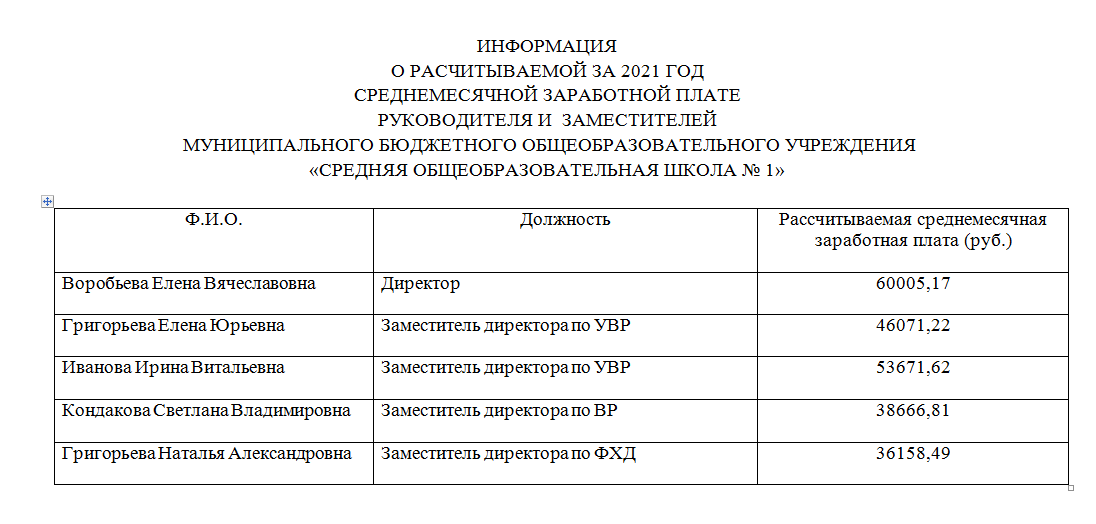 ИНФОРМАЦИЯ
О РАСЧИТЫВАЕМОЙ ЗА 2021 ГОД
СРЕДНЕМЕСЯЧНОЙ ЗАРАБОТНОЙ ПЛАТЕ
РУКОВОДИТЕЛЯ И ЗАМЕСТИТЕЛЕЙ
МУНИЦИПАЛЬНОГО БЮДЖЕТНОГО ОБЩЕОБРАЗОВАТЕЛЬНОГО УЧРЕЖДЕНИЯ
«СРЕДНЯЯ ОБЩЕОБРАЗОВАТЕЛЬНАЯ ШКОЛА № 1»

| Ф.И.О. | Должность | Рассчитываемая среднемесячная заработная плата (руб.) |
|---|---|---|
| Воробьева Елена Вячеславовна | Директор | 60005,17 |
| Григорьева Елена Юрьевна | Заместитель директора по УВР | 46071,22 |
| Иванова Ирина Витальевна | Заместитель директора по УВР | 53671,62 |
| Кондакова Светлана Владимировна | Заместитель директора по ВР | 38666,81 |
| Григорьева Наталья Александровна | Заместитель директора по ФХД | 36158,49 |